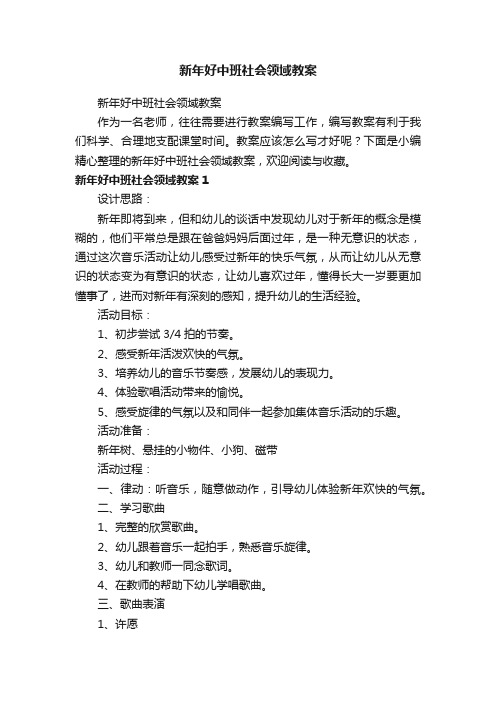 新年好中班社会领域教案

新年好中班社会领域教案

作为一名老师，往往需要进行教案编写工作，编写教案有利于我们科学、合理地支配课堂时间。教案应该怎么写才好呢？下面是小编精心整理的新年好中班社会领域教案，欢迎阅读与收藏。

新年好中班社会领域教案 1

设计思路：

新年即将到来，但和幼儿的谈话中发现幼儿对于新年的概念是模糊的，他们平常总是跟在爸爸妈妈后面过年，是一种无意识的状态，通过这次音乐活动让幼儿感受过新年的快乐气氛，从而让幼儿从无意识的状态变为有意识的状态，让幼儿喜欢过年，懂得长大一岁要更加懂事了，进而对新年有深刻的感知，提升幼儿的生活经验。

活动目标：

1、初步尝试 3/4 拍的节奏。

2、感受新年活泼欢快的气氛。

3、培养幼儿的音乐节奏感，发展幼儿的表现力。

4、体验歌唱活动带来的愉悦。

5、感受旋律的气氛以及和同伴一起参加集体音乐活动的乐趣。

活动准备：

新年树、悬挂的小物件、小狗、磁带

活动过程：

一、律动：听音乐，随意做动作，引导幼儿体验新年欢快的气氛。

二、学习歌曲

1、完整的欣赏歌曲。

2、幼儿跟着音乐一起拍手，熟悉音乐旋律。

3、幼儿和教师一同念歌词。

4、在教师的帮助下幼儿学唱歌曲。

三、歌曲表演

1、许愿